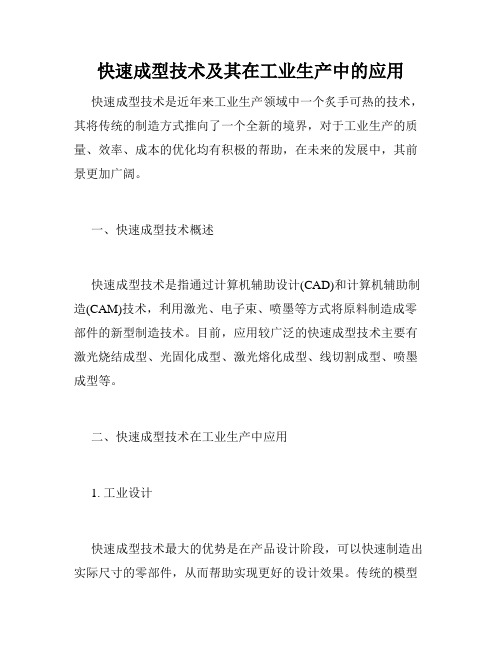 快速成型技术及其在工业生产中的应用

快速成型技术是近年来工业生产领域中一个炙手可热的技术，其将传统的制造方式推向了一个全新的境界，对于工业生产的质量、效率、成本的优化均有积极的帮助，在未来的发展中，其前景更加广阔。

一、快速成型技术概述

快速成型技术是指通过计算机辅助设计(CAD)和计算机辅助制造(CAM)技术，利用激光、电子束、喷墨等方式将原料制造成零部件的新型制造技术。目前，应用较广泛的快速成型技术主要有激光烧结成型、光固化成型、激光熔化成型、线切割成型、喷墨成型等。

二、快速成型技术在工业生产中应用

1. 工业设计

快速成型技术最大的优势是在产品设计阶段，可以快速制造出实际尺寸的零部件，从而帮助实现更好的设计效果。传统的模型